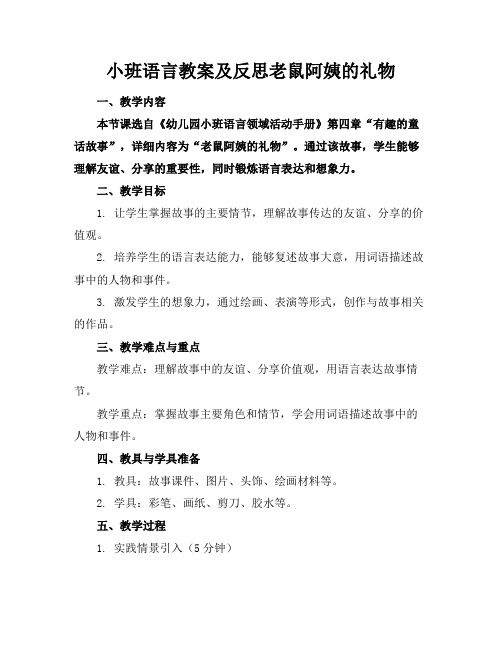 小班语言教案及反思老鼠阿姨的礼物

一、教学内容

本节课选自《幼儿园小班语言领域活动手册》第四章“有趣的童话故事”，详细内容为“老鼠阿姨的礼物”。通过该故事，学生能够理解友谊、分享的重要性，同时锻炼语言表达和想象力。

二、教学目标

1. 让学生掌握故事的主要情节，理解故事传达的友谊、分享的价值观。

2. 培养学生的语言表达能力，能够复述故事大意，用词语描述故事中的人物和事件。

3. 激发学生的想象力，通过绘画、表演等形式，创作与故事相关的作品。

三、教学难点与重点

教学难点：理解故事中的友谊、分享价值观，用语言表达故事情节。

教学重点：掌握故事主要角色和情节，学会用词语描述故事中的人物和事件。

四、教具与学具准备

1. 教具：故事课件、图片、头饰、绘画材料等。

2. 学具：彩笔、画纸、剪刀、胶水等。

五、教学过程

1. 实践情景引入（5 分钟）